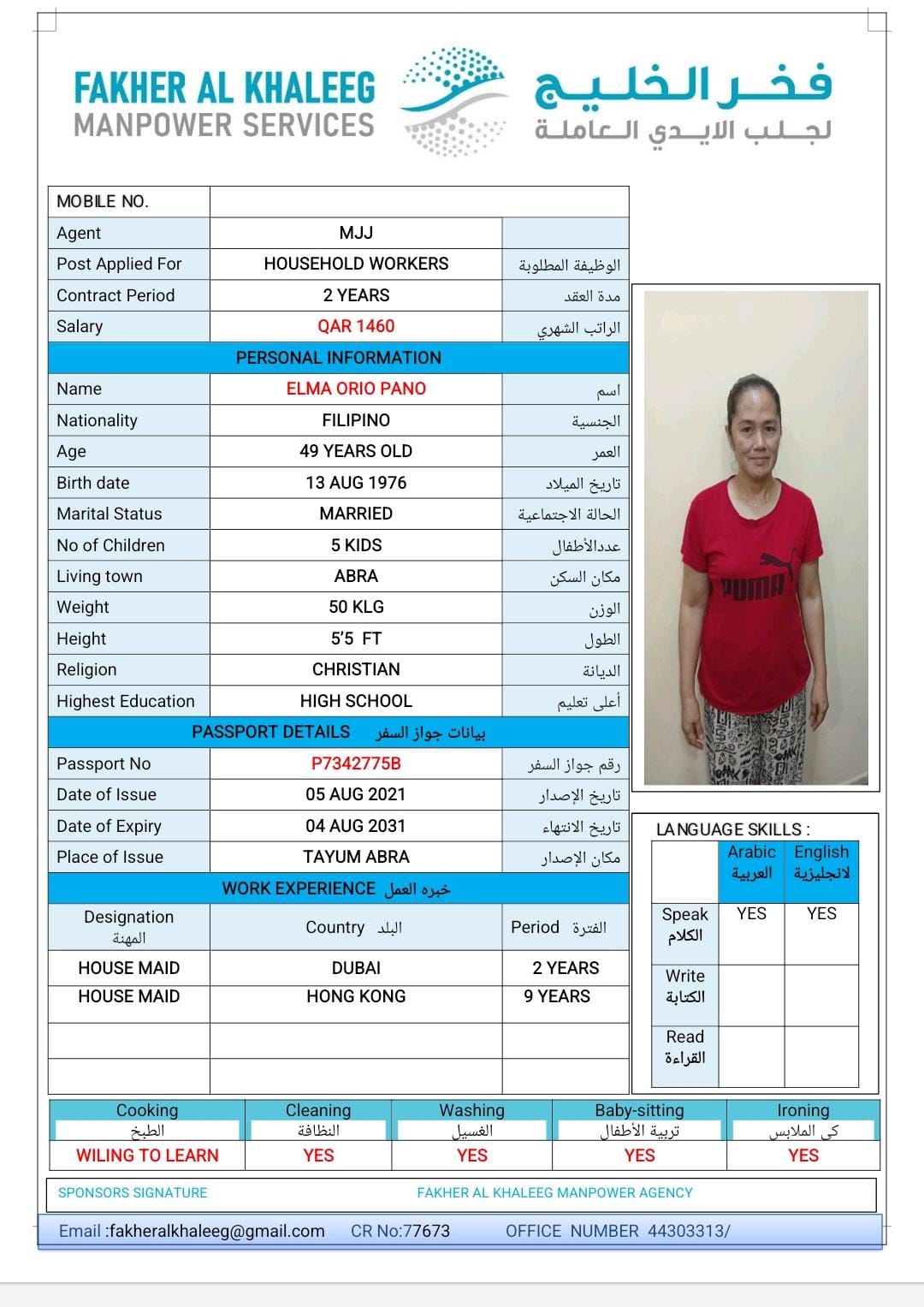 FAKHER AL KHALEEG
MANPOWER SERVICES

فخر الخليج
لجلب الايدي العاملة

| MOBILE NO. | | |
|---|---|---|
| Agent | MJJ | |
| Post Applied For | HOUSEHOLD WORKERS | الوظيفة المطلوبة |
| Contract Period | 2 YEARS | مدة العقد |
| Salary | QAR 1460 | الراتب الشهري |
| PERSONAL INFORMATION | | |
| Name | ELMA ORIO PANO | اسم |
| Nationality | FILIPINO | الجنسية |
| Age | 49 YEARS OLD | العمر |
| Birth date | 13 AUG 1976 | تاريخ الميلاد |
| Marital Status | MARRIED | الحالة الاجتماعية |
| No of Children | 5 KIDS | عددالأطفال |
| Living town | ABRA | مكان السكن |
| Weight | 50 KLG | الوزن |
| Height | 5'5 FT | الطول |
| Religion | CHRISTIAN | الديانة |
| Highest Education | HIGH SCHOOL | أعلى تعليم |
| PASSPORT DETAILS بيانات جواز السفر | | |
| Passport No | P7342775B | رقم جواز السفر |
| Date of Issue | 05 AUG 2021 | تاريخ الإصدار |
| Date of Expiry | 04 AUG 2031 | تاريخ الانتهاء |
| Place of Issue | TAYUM ABRA | مكان الإصدار |
| WORK EXPERIENCE خبره العمل | | |
| Designation المهنة | Country البلد | Period الفترة |
| HOUSE MAID | DUBAI | 2 YEARS |
| HOUSE MAID | HONG KONG | 9 YEARS |
| | | |
| | | |

PUMA

LANGUAGE SKILLS :

| | Arabic العربية | English لانجليزية |
|---|---|---|
| Speak الكلام | YES | YES |
| Write الكتابة | | |
| Read القراءة | | |

| Cooking الطبخ | Cleaning النظافة | Washing الغسيل | Baby-sitting تربية الأطفال | Ironing كى الملابس |
|---|---|---|---|---|
| WILING TO LEARN | YES | YES | YES | YES |

SPONSORS SIGNATURE FAKHER AL KHALEEG MANPOWER AGENCY

Email :fakheralkhaleeg@gmail.com CR No:77673 OFFICE NUMBER 44303313/